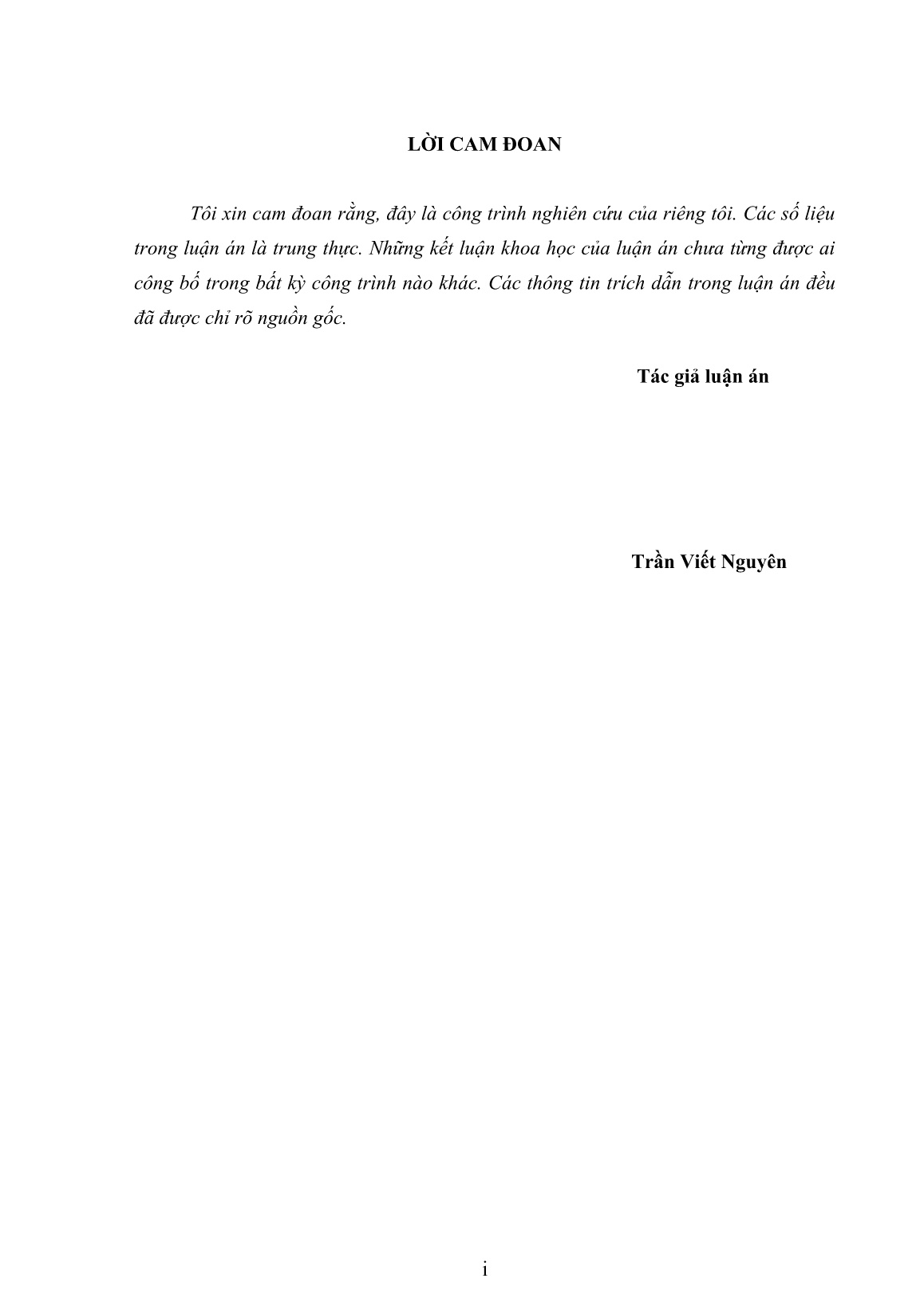 LỜI CAM ĐOAN

Tôi xin cam đoan rằng, đây là công trình nghiên cứu của riêng tôi. Các số liệu trong luận án là trung thực. Những kết luận khoa học của luận án chưa từng được ai công bố trong bất kỳ công trình nào khác. Các thông tin trích dẫn trong luận án đều đã được chỉ rõ nguồn gốc.

Tác giả luận án

Trần Viết Nguyên

i